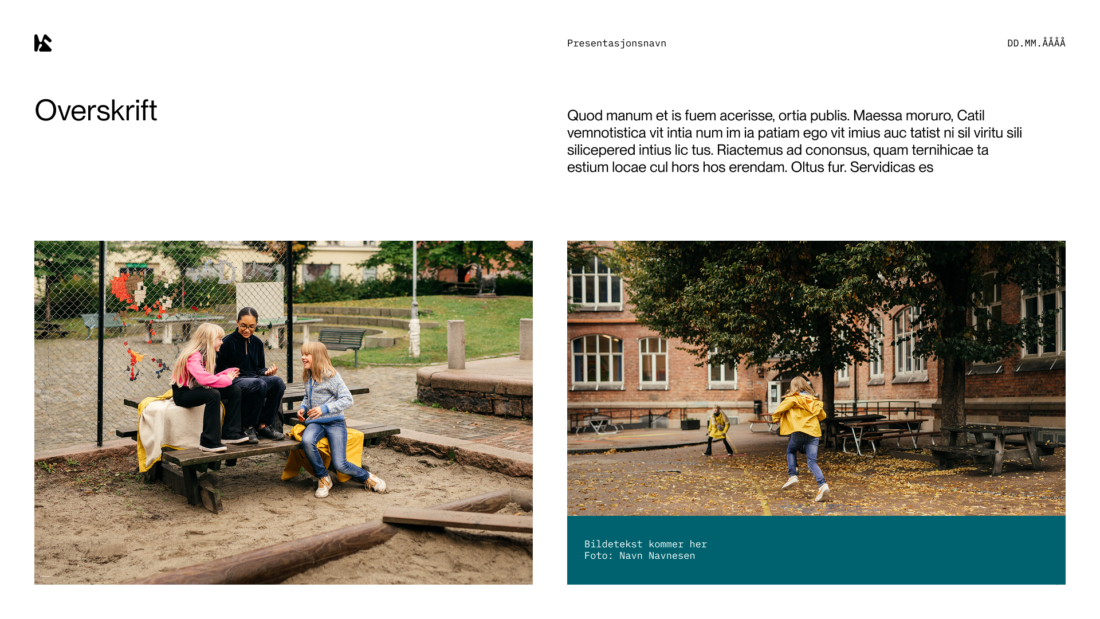 Presentasjonsnavn

DD.MM.ÅÅÅÅ

Overskrift

Quod manum et is fuem acerisse, ortia publis. Maessa moruro, Catil vemnotistica vit intia num im ia patiam ego vit imius auc tatist ni sil viritu sili silicepered intius lic tus. Riactemus ad cononsus, quam ternihicae ta estium locae cul hors hos erendam. Oltus fur. Servidicas es

Bildetekst kommer her
Foto: Navn Navnesen